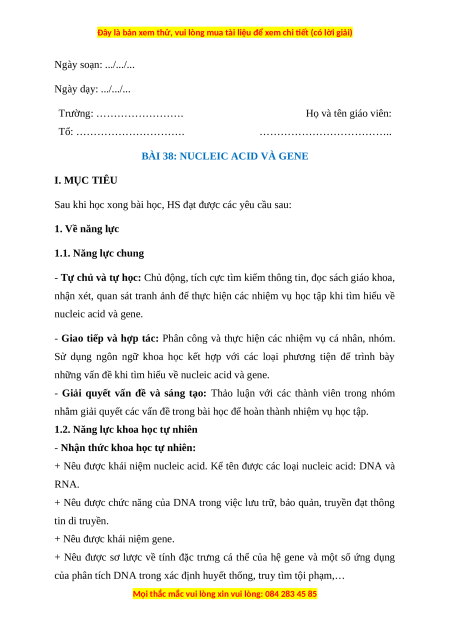 Đây là bản xem thử, vui lòng mua tài liệu để xem chi tiết (có lời giải)

Ngày soạn: .../.../...

Ngày dạy: .../.../...

Trường: ……………………
Tổ: …………………………

Họ và tên giáo viên:
………………………………..

BÀI 38: NUCLEIC ACID VÀ GENE

I. MỤC TIÊU

Sau khi học xong bài học, HS đạt được các yêu cầu sau:

1. Về năng lực

1.1. Năng lực chung

- Tự chủ và tự học: Chủ động, tích cực tìm kiếm thông tin, đọc sách giáo khoa, nhận xét, quan sát tranh ảnh để thực hiện các nhiệm vụ học tập khi tìm hiểu về nucleic acid và gene.

- Giao tiếp và hợp tác: Phân công và thực hiện các nhiệm vụ cá nhân, nhóm. Sử dụng ngôn ngữ khoa học kết hợp với các loại phương tiện để trình bày những vấn đề khi tìm hiểu về nucleic acid và gene.

- Giải quyết vấn đề và sáng tạo: Thảo luận với các thành viên trong nhóm nhằm giải quyết các vấn đề trong bài học để hoàn thành nhiệm vụ học tập.

1.2. Năng lực khoa học tự nhiên

- Nhận thức khoa học tự nhiên:

+ Nêu được khái niệm nucleic acid. Kể tên được các loại nucleic acid: DNA và RNA.

+ Nêu được chức năng của DNA trong việc lưu trữ, bảo quản, truyền đạt thông tin di truyền.

+ Nêu được khái niệm gene.

+ Nêu được sơ lược về tính đặc trưng cá thể của hệ gene và một số ứng dụng của phân tích DNA trong xác định huyết thống, truy tìm tội phạm,…

Mọi thắc mắc vui lòng xin vui lòng: 084 283 45 85